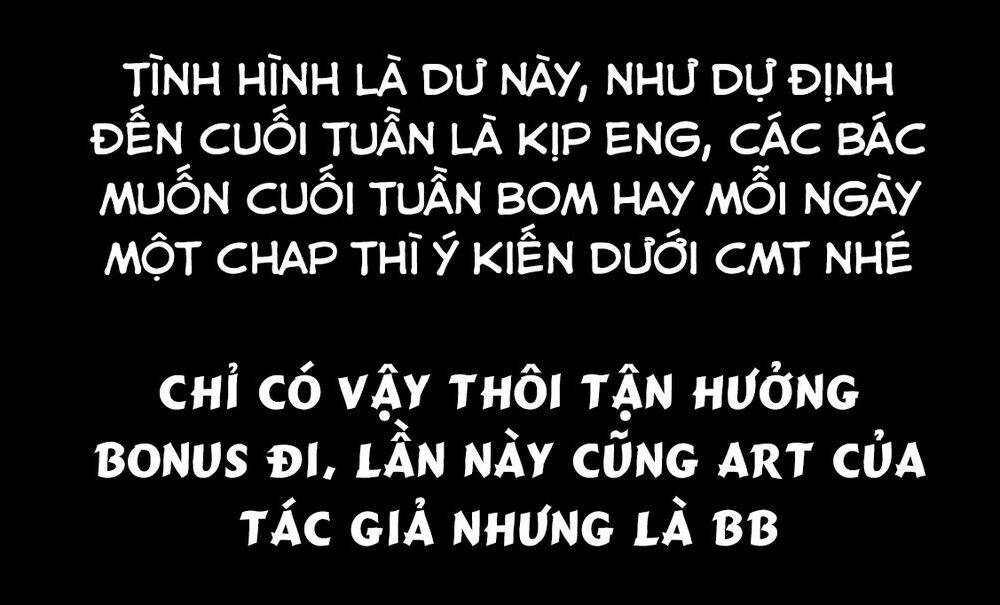 TÌNH HÌNH LÀ DƯ NÀY, NHƯ DỰ ĐỊNH ĐẾN CUỐI TUẦN LÀ KỊP ENG, CÁC BÁC MUỐN CUỐI TUẦN BOM HAY MỖI NGÀY MỘT CHAP THÌ Ý KIẾN DƯỚI CMT NHÉ

CHỈ CÓ VẬY THÔI TẬN HƯỞNG BONUS ĐI, LẦN NÀY CŨNG ART CỦA TÁC GIẢ NHƯNG LÀ BB